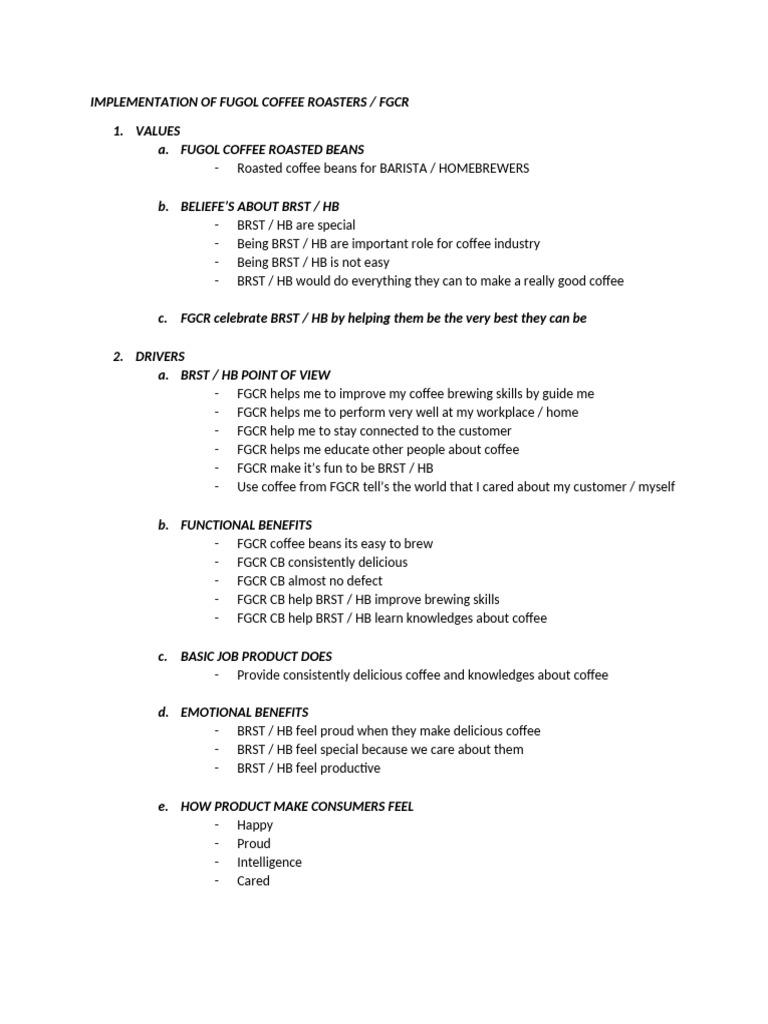 IMPLEMENTATION OF FUGOL COFFEE ROASTERS / FGCR

1. VALUES

a. FUGOL COFFEE ROASTED BEANS

- Roasted coffee beans for BARISTA / HOMEBREWERS

b. BELIEFE'S ABOUT BRST / HB

- BRST / HB are special
- Being BRST / HB are important role for coffee industry
- Being BRST / HB is not easy
- BRST / HB would do everything they can to make a really good coffee

c. FGCR celebrate BRST / HB by helping them be the very best they can be

2. DRIVERS

a. BRST / HB POINT OF VIEW

- FGCR helps me to improve my coffee brewing skills by guide me
- FGCR helps me to perform very well at my workplace / home
- FGCR help me to stay connected to the customer
- FGCR helps me educate other people about coffee
- FGCR make it's fun to be BRST / HB
- Use coffee from FGCR tell's the world that I cared about my customer / myself

b. FUNCTIONAL BENEFITS

- FGCR coffee beans its easy to brew
- FGCR CB consistently delicious
- FGCR CB almost no defect
- FGCR CB help BRST / HB improve brewing skills
- FGCR CB help BRST / HB learn knowledges about coffee

c. BASIC JOB PRODUCT DOES

- Provide consistently delicious coffee and knowledges about coffee

d. EMOTIONAL BENEFITS

- BRST / HB feel proud when they make delicious coffee
- BRST / HB feel special because we care about them
- BRST / HB feel productive

e. HOW PRODUCT MAKE CONSUMERS FEEL

- Happy
- Proud
- Intelligence
- Cared